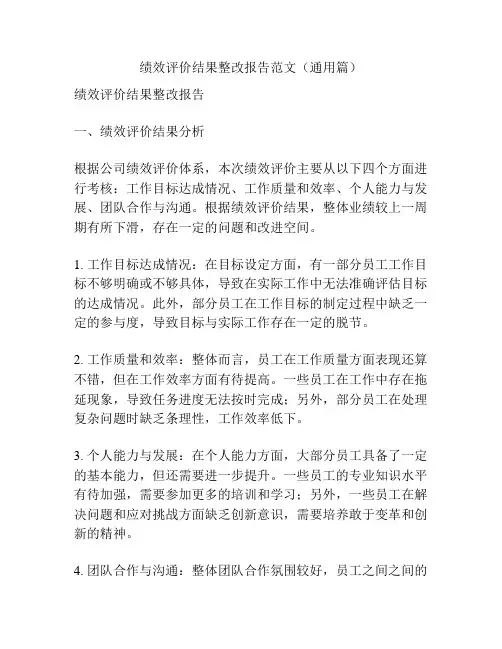 绩效评价结果整改报告范文（通用篇）

绩效评价结果整改报告

一、绩效评价结果分析

根据公司绩效评价体系，本次绩效评价主要从以下四个方面进行考核：工作目标达成情况、工作质量和效率、个人能力与发展、团队合作与沟通。根据绩效评价结果，整体业绩较上一周期有所下滑，存在一定的问题和改进空间。

1. 工作目标达成情况：在目标设定方面，有一部分员工工作目标不够明确或不够具体，导致在实际工作中无法准确评估目标的达成情况。此外，部分员工在工作目标的制定过程中缺乏一定的参与度，导致目标与实际工作存在一定的脱节。

2. 工作质量和效率：整体而言，员工在工作质量方面表现还算不错，但在工作效率方面有待提高。一些员工在工作中存在拖延现象，导致任务进度无法按时完成；另外，部分员工在处理复杂问题时缺乏条理性，工作效率低下。

3. 个人能力与发展：在个人能力方面，大部分员工具备了一定的基本能力，但还需要进一步提升。一些员工的专业知识水平有待加强，需要参加更多的培训和学习；另外，一些员工在解决问题和应对挑战方面缺乏创新意识，需要培养敢于变革和创新的精神。

4. 团队合作与沟通：整体团队合作氛围较好，员工之间之间的